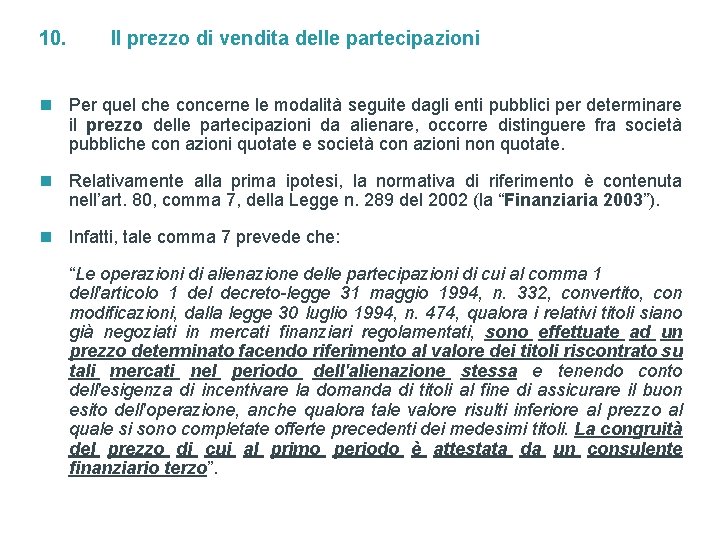 10. Il prezzo di vendita delle partecipazioni

Per quel che concerne le modalità seguite dagli enti pubblici per determinare il prezzo delle partecipazioni da alienare, occorre distinguere fra società pubbliche con azioni quotate e società con azioni non quotate.

Relativamente alla prima ipotesi, la normativa di riferimento è contenuta nell'art. 80, comma 7, della Legge n. 289 del 2002 (la "Finanziaria 2003").

Infatti, tale comma 7 prevede che:

"Le operazioni di alienazione delle partecipazioni di cui al comma 1 dell'articolo 1 del decreto-legge 31 maggio 1994, n. 332, convertito, con modificazioni, dalla legge 30 luglio 1994, n. 474, qualora i relativi titoli siano già negoziati in mercati finanziari regolamentati, sono effettuate ad un prezzo determinato facendo riferimento al valore dei titoli riscontrato su tali mercati nel periodo dell'alienazione stessa e tenendo conto dell'esigenza di incentivare la domanda di titoli al fine di assicurare il buon esito dell'operazione, anche qualora tale valore risulti inferiore al prezzo al quale si sono completate offerte precedenti dei medesimi titoli. La congruità del prezzo di cui al primo periodo è attestata da un consulente finanziario terzo".